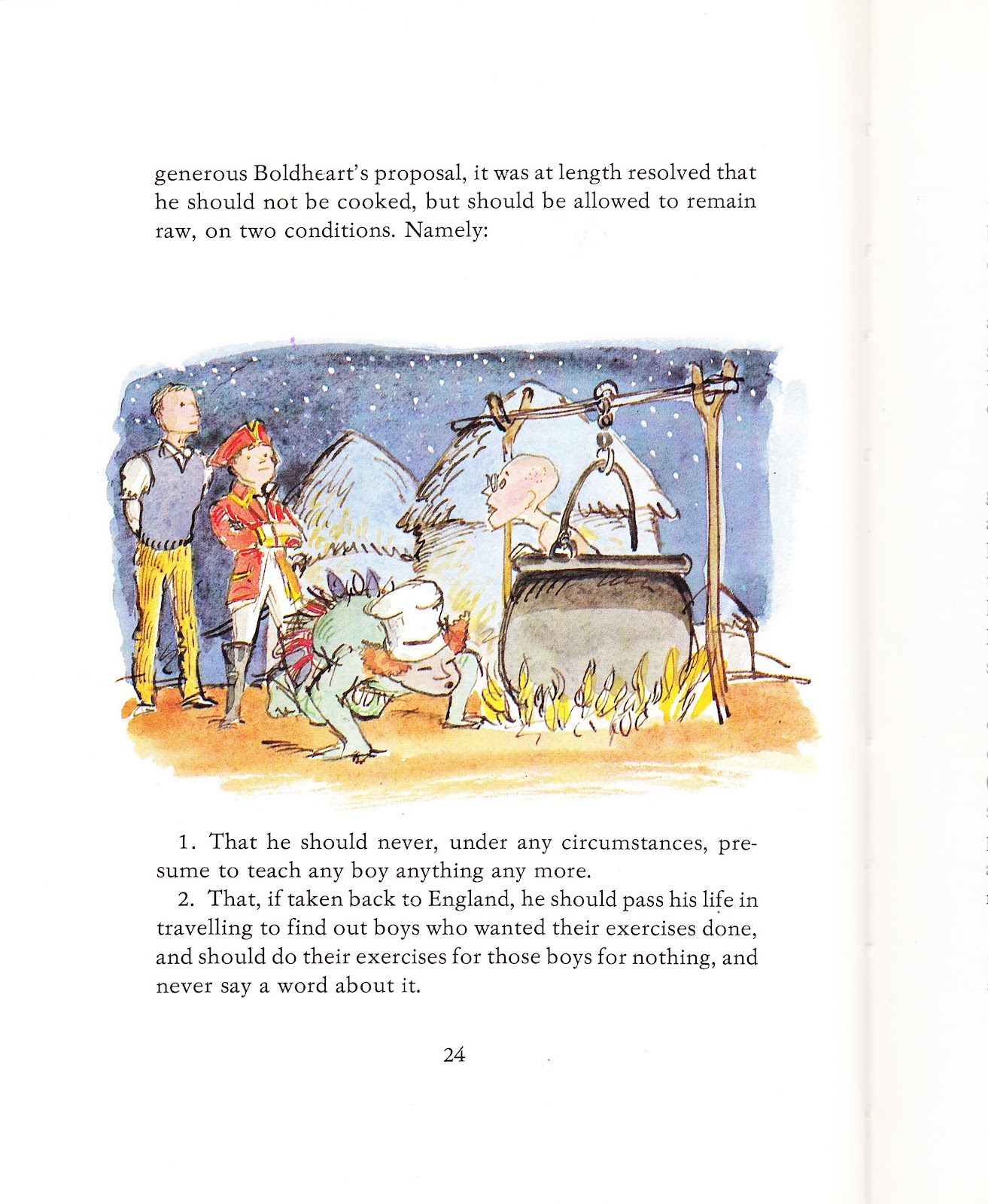 generous Boldheart's proposal, it was at length resolved that he should not be cooked, but should be allowed to remain raw, on two conditions. Namely:

1. That he should never, under any circumstances, presume to teach any boy anything any more.

2. That, if taken back to England, he should pass his life in travelling to find out boys who wanted their exercises done, and should do their exercises for those boys for nothing, and never say a word about it.

24